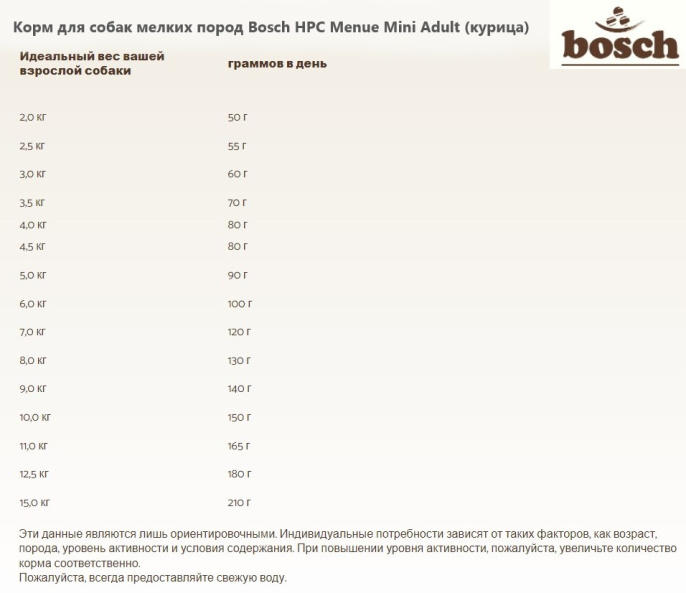 Корм для собак мелких пород Bosch HPC Menue Mini Adult (курица)

bosch

| Идеальный вес вашей взрослой собаки | граммов в день |
|---|---|
| 2,0 кг | 50 г |
| 2,5 кг | 55 г |
| 3,0 кг | 60 г |
| 3,5 кг | 70 г |
| 4,0 кг | 80 г |
| 4,5 кг | 80 г |
| 5,0 кг | 90 г |
| 6,0 кг | 100 г |
| 7,0 кг | 120 г |
| 8,0 кг | 130 г |
| 9,0 кг | 140 г |
| 10,0 кг | 150 г |
| 11,0 кг | 165 г |
| 12,5 кг | 180 г |
| 15,0 кг | 210 г |

Эти данные являются лишь ориентировочными. Индивидуальные потребности зависят от таких факторов, как возраст, порода, уровень активности и условия содержания. При повышении уровня активности, пожалуйста, увеличьте количество корма соответственно.
Пожалуйста, всегда предоставляйте свежую воду.